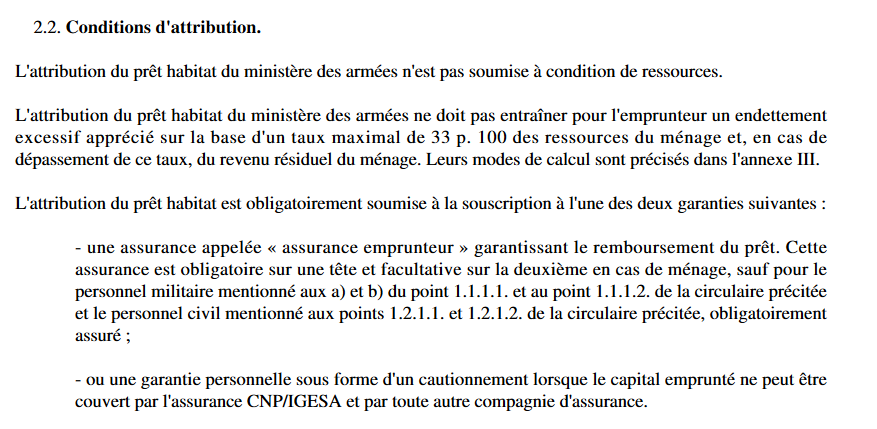 2.2. Conditions d'attribution.

L'attribution du prêt habitat du ministère des armées n'est pas soumise à condition de ressources.

L'attribution du prêt habitat du ministère des armées ne doit pas entraîner pour l'emprunteur un endettement excessif apprécié sur la base d'un taux maximal de 33 p. 100 des ressources du ménage et, en cas de dépassement de ce taux, du revenu résiduel du ménage. Leurs modes de calcul sont précisés dans l'annexe III.

L'attribution du prêt habitat est obligatoirement soumise à la souscription à l'une des deux garanties suivantes :

- une assurance appelée « assurance emprunteur » garantissant le remboursement du prêt. Cette assurance est obligatoire sur une tête et facultative sur la deuxième en cas de ménage, sauf pour le personnel militaire mentionné aux a) et b) du point 1.1.1.1. et au point 1.1.1.2. de la circulaire précitée et le personnel civil mentionné aux points 1.2.1.1. et 1.2.1.2. de la circulaire précitée, obligatoirement assuré ;

- ou une garantie personnelle sous forme d'un cautionnement lorsque le capital emprunté ne peut être couvert par l'assurance CNP/IGESA et par toute autre compagnie d'assurance.